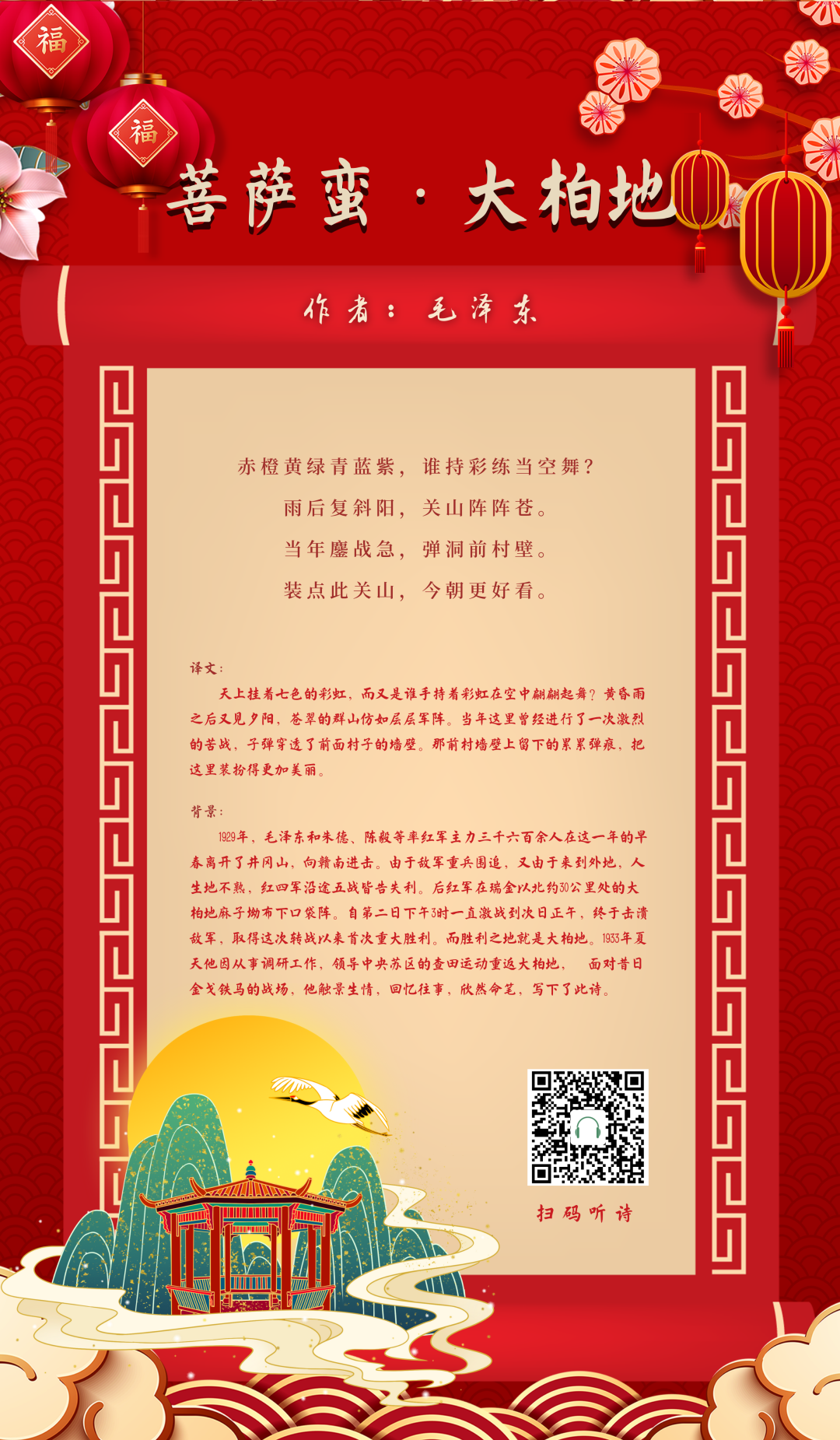 福

福

菩萨蛮·大柏地

作者：毛泽东

赤橙黄绿青蓝紫，谁持彩练当空舞？
雨后复斜阳，关山阵阵苍。
当年鏖战急，弹洞前村壁。
装点此关山，今朝更好看。

译文：

天上挂着七色的彩虹，而又是谁手持着彩虹在空中翩翩起舞？黄昏雨之后又见夕阳，苍翠的群山仿如层层军阵。当年这里曾经进行了一次激烈的苦战，子弹穿透了前面村子的墙壁。那前村墙壁上留下的累累弹痕，把这里装扮得更加美丽。

背景：

1929年，毛泽东和朱德、陈毅等率红军主力三千六百余人在这一年的早春离开了井冈山，向赣南进击。由于敌军重兵围追，又由于来到外地，人生地不熟，红四军沿途五战皆告失利。后红军在瑞金以北约30公里处的大柏地麻子坳布下口袋阵。自第二日下午3时一直激战到次日正午，终于击溃敌军，取得这次转战以来首次重大胜利。而胜利之地就是大柏地。1933年夏天他因从事调研工作，领导中央苏区的查田运动重返大柏地， 面对昔日金戈铁马的战场，他触景生情，回忆往事，欣然命笔，写下了此诗。

扫码听诗